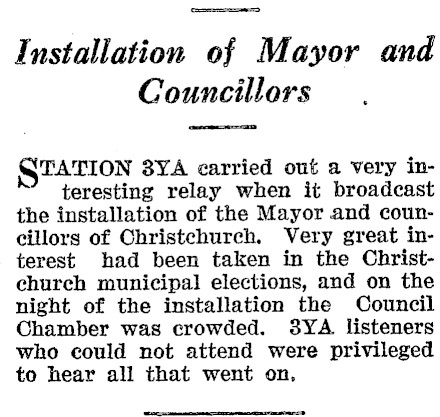 Installation of Mayor and Councillors

STATION 3YA carried out a very interesting relay when it broadcast the installation of the Mayor and councillors of Christchurch. Very great interest had been taken in the Christchurch municipal elections, and on the night of the installation the Council Chamber was crowded. 3YA listeners who could not attend were privileged to hear all that went on.